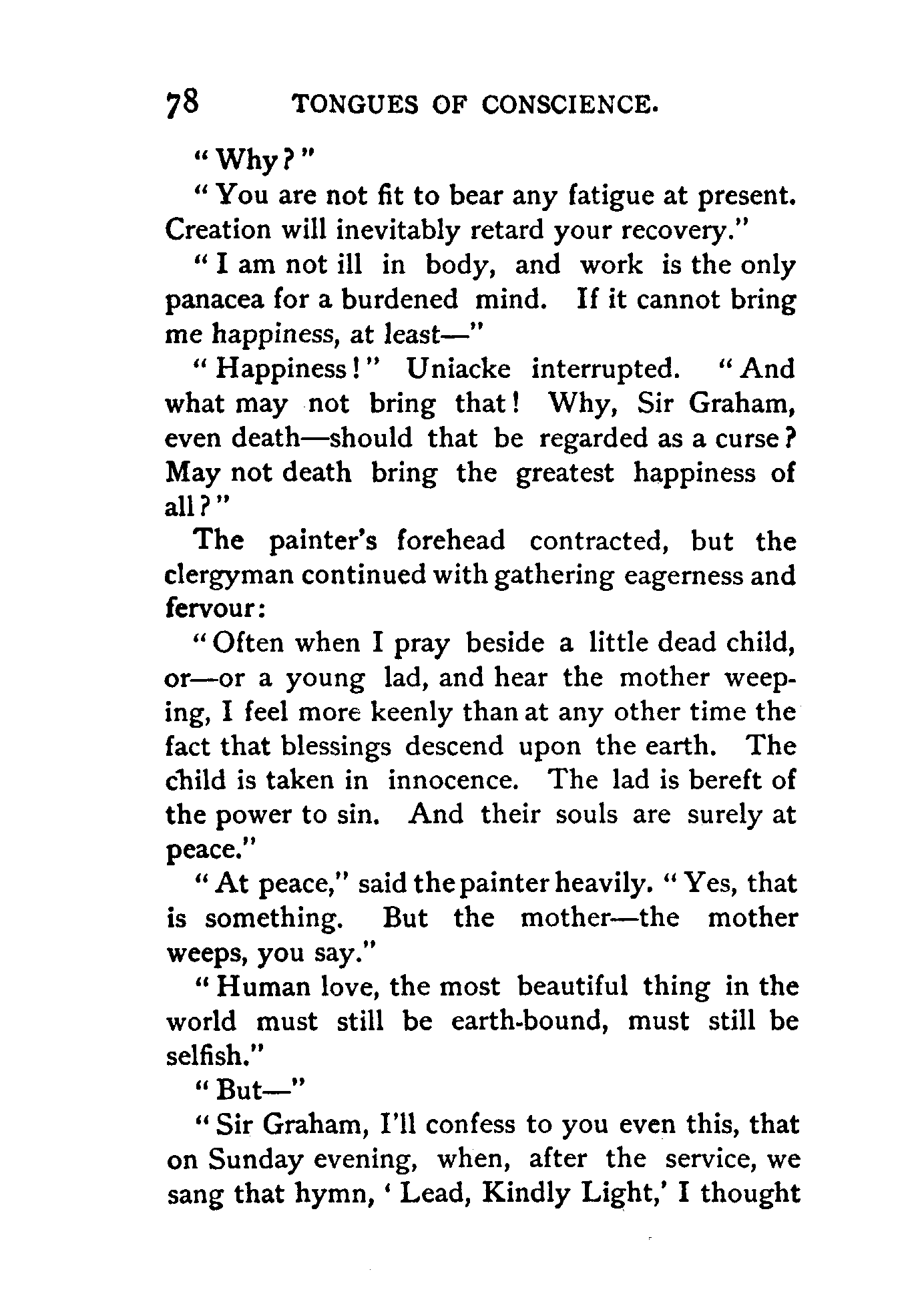 78 TONGUES OF CONSCIENCE.

"Why?"

"You are not fit to bear any fatigue at present. Creation will inevitably retard your recovery."

"I am not ill in body, and work is the only panacea for a burdened mind. If it cannot bring me happiness, at least—"

"Happiness!" Uniacke interrupted. "And what may not bring that! Why, Sir Graham, even death—should that be regarded as a curse? May not death bring the greatest happiness of all?"

The painter's forehead contracted, but the clergyman continued with gathering eagerness and fervour:

"Often when I pray beside a little dead child, or—or a young lad, and hear the mother weeping, I feel more keenly than at any other time the fact that blessings descend upon the earth. The child is taken in innocence. The lad is bereft of the power to sin. And their souls are surely at peace."

"At peace," said the painter heavily. "Yes, that is something. But the mother—the mother weeps, you say."

"Human love, the most beautiful thing in the world must still be earth-bound, must still be selfish."

"But—"

"Sir Graham, I'll confess to you even this, that on Sunday evening, when, after the service, we sang that hymn, 'Lead, Kindly Light,' I thought